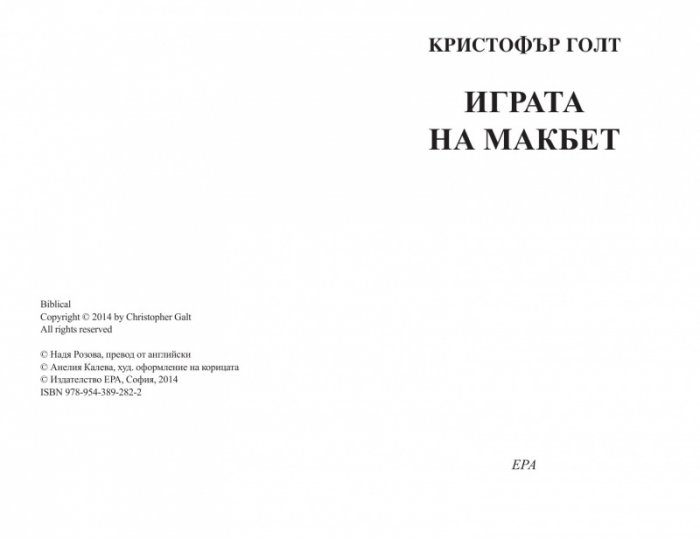 Biblical
Copyright © 2014 by Christopher Galt
All rights reserved

© Надя Розова, превод от английски
© Анелия Калева, худ. оформление на корицата
© Издателство ЕРА, София, 2014
ISBN 978-954-389-282-2

КРИСТОФЪР ГОЛТ

ИГРАТА НА МАКБЕТ

ЕРА